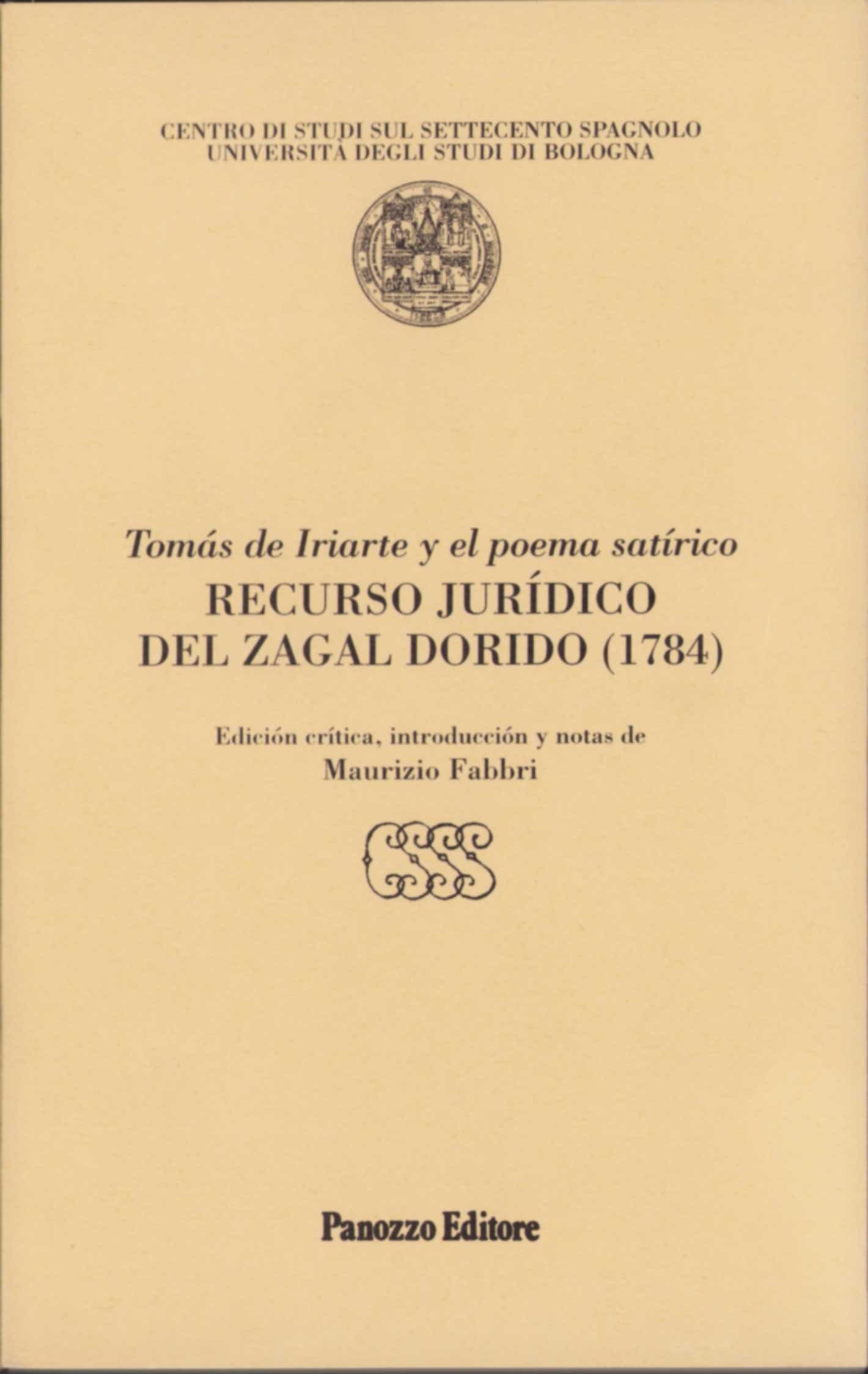 CENTRO DI STUDI SUL SETTECENTO SPAGNOLO
UNIVERSITÀ DEGLI STUDI DI BOLOGNA

Tomás de Iriarte y el poema satírico
RECURSO JURÍDICO
DEL ZAGAL DORIDO (1784)

Edición crítica, introducción y notas de
Maurizio Fabbri

CSSS

Panozzo Editore